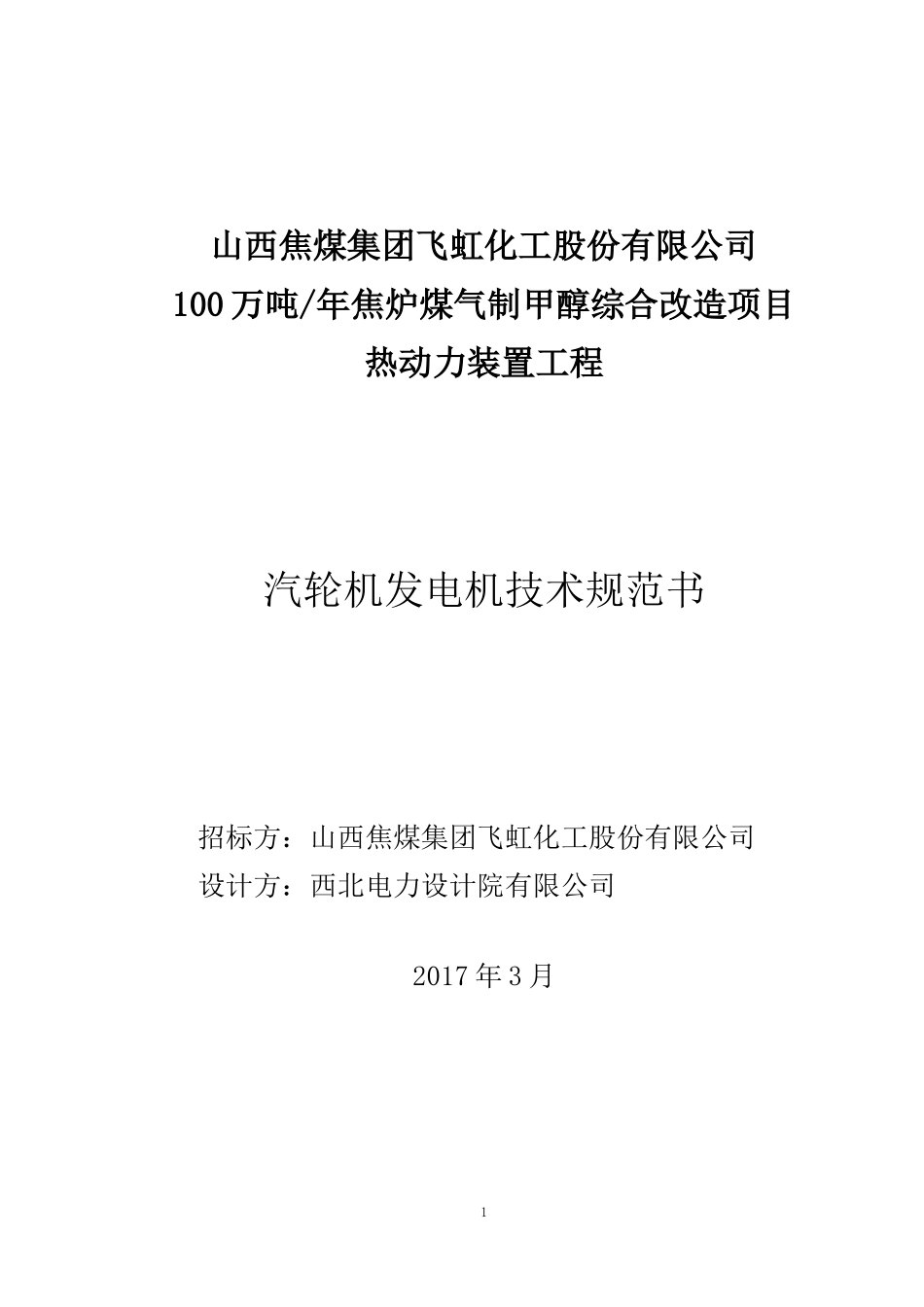 山西焦煤集团飞虹化工股份有限公司
100万吨/年焦炉煤气制甲醇综合改造项目
热动力装置工程

汽轮机发电机技术规范书

招标方：山西焦煤集团飞虹化工股份有限公司
设计方：西北电力设计院有限公司

2017年3月

1